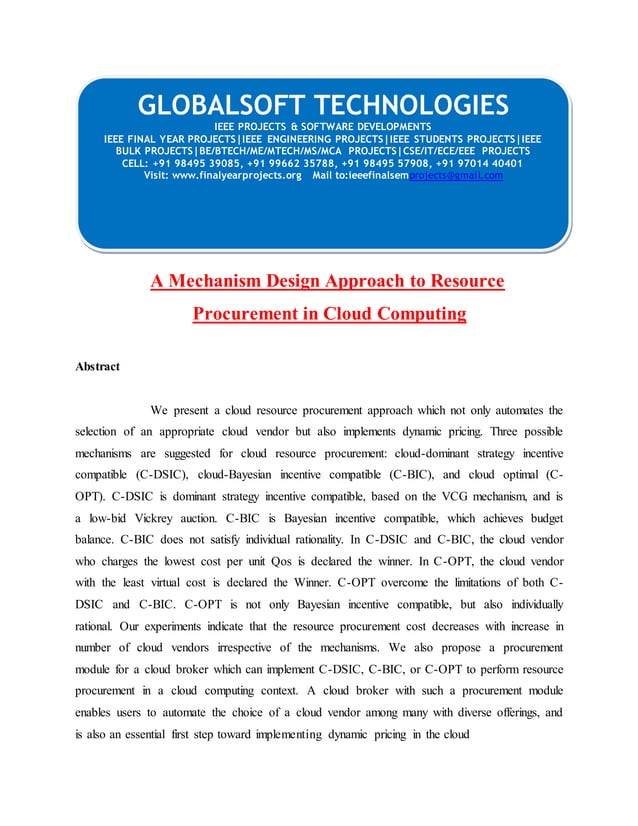 GLOBALSOFT TECHNOLOGIES

IEEE PROJECTS & SOFTWARE DEVELOPMENTS
IEEE FINAL YEAR PROJECTS|IEEE ENGINEERING PROJECTS|IEEE STUDENTS PROJECTS|IEEE BULK PROJECTS|BE/BTECH/ME/MTECH/MS/MCA PROJECTS|CSE/IT/ECE/EEE PROJECTS
CELL: +91 98495 39085, +91 99662 35788, +91 98495 57908, +91 97014 40401
Visit: www.finalyearprojects.org Mail to:ieeefinalsemprojects@gmail.com

A Mechanism Design Approach to Resource Procurement in Cloud Computing

Abstract

We present a cloud resource procurement approach which not only automates the selection of an appropriate cloud vendor but also implements dynamic pricing. Three possible mechanisms are suggested for cloud resource procurement: cloud-dominant strategy incentive compatible (C-DSIC), cloud-Bayesian incentive compatible (C-BIC), and cloud optimal (C-OPT). C-DSIC is dominant strategy incentive compatible, based on the VCG mechanism, and is a low-bid Vickrey auction. C-BIC is Bayesian incentive compatible, which achieves budget balance. C-BIC does not satisfy individual rationality. In C-DSIC and C-BIC, the cloud vendor who charges the lowest cost per unit Qos is declared the winner. In C-OPT, the cloud vendor with the least virtual cost is declared the Winner. C-OPT overcome the limitations of both C-DSIC and C-BIC. C-OPT is not only Bayesian incentive compatible, but also individually rational. Our experiments indicate that the resource procurement cost decreases with increase in number of cloud vendors irrespective of the mechanisms. We also propose a procurement module for a cloud broker which can implement C-DSIC, C-BIC, or C-OPT to perform resource procurement in a cloud computing context. A cloud broker with such a procurement module enables users to automate the choice of a cloud vendor among many with diverse offerings, and is also an essential first step toward implementing dynamic pricing in the cloud